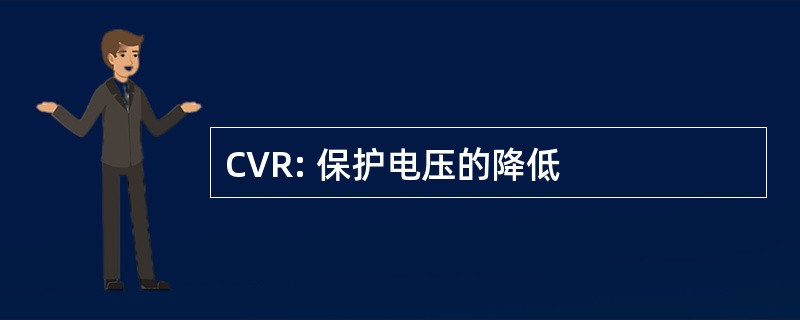 CVR: 保护电压的降低